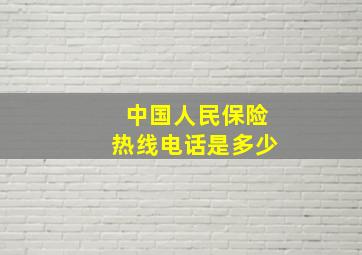 中国人民保险
热线电话是多少